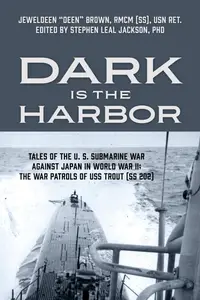 JEWELDEEN "DEEN" BROWN, RMCM (SS), USN RET.
EDITED BY STEPHEN LEAL JACKSON, PHD

DARK
IS THE
HARBOR

TALES OF THE U. S. SUBMARINE WAR AGAINST JAPAN IN WORLD WAR II: THE WAR PATROLS OF USS TROUT (SS 202)